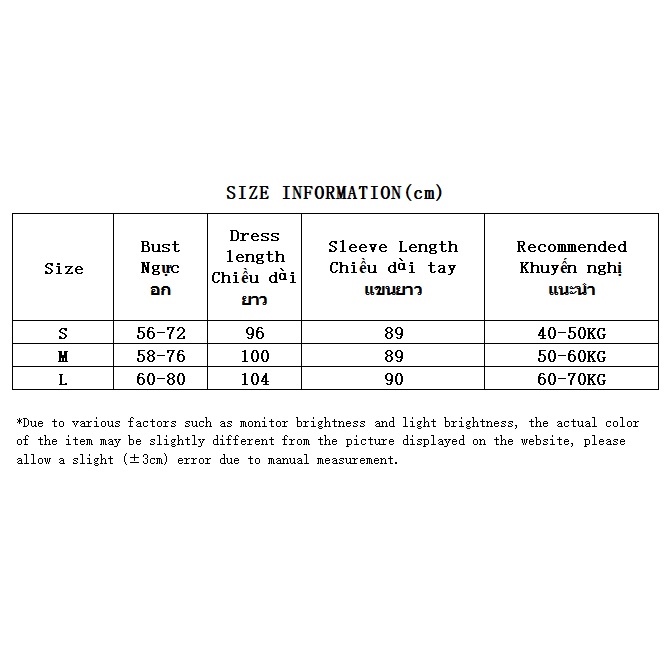 SIZE INFORMATION(cm)

| Size | Bust Ngực อก | Dress length Chiều dài ยาว | Sleeve Length Chiều dài tay แขนยาว | Recommended Khuyến nghị แนะนำ |
|---|---|---|---|---|
| S | 56-72 | 96 | 89 | 40-50KG |
| M | 58-76 | 100 | 89 | 50-60KG |
| L | 60-80 | 104 | 90 | 60-70KG |

*Due to various factors such as monitor brightness and light brightness, the actual color of the item may be slightly different from the picture displayed on the website, please allow a slight (±3cm) error due to manual measurement.